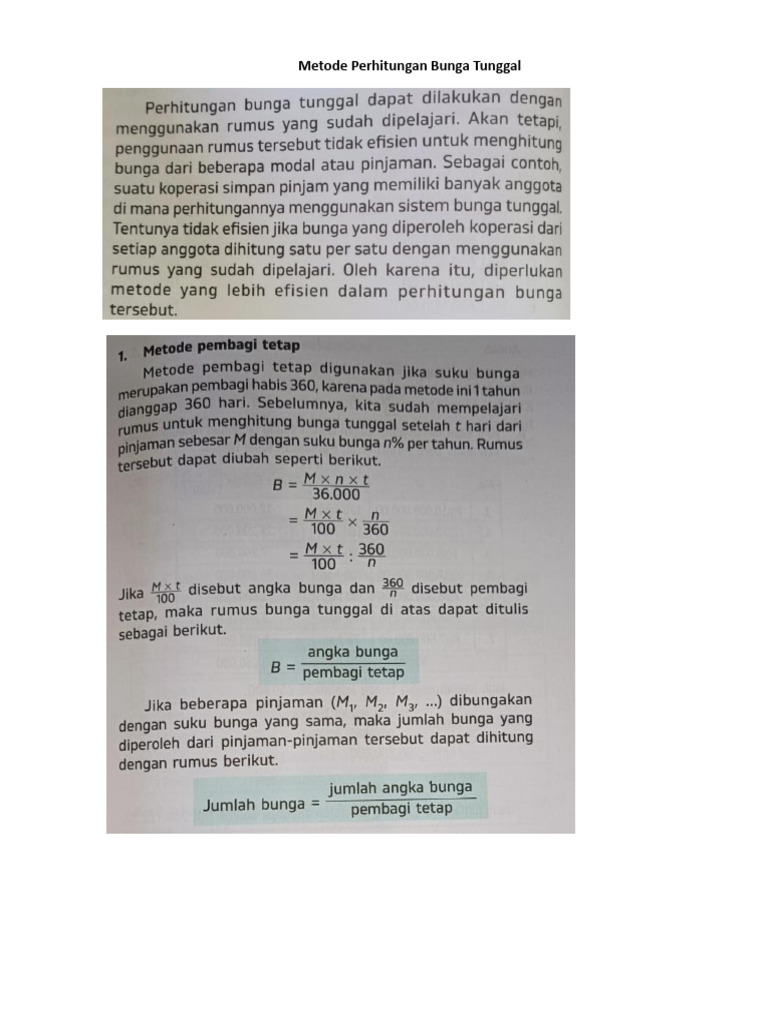 Metode Perhitungan Bunga Tunggal

Perhitungan bunga tunggal dapat dilakukan dengan menggunakan rumus yang sudah dipelajari. Akan tetapi, penggunaan rumus tersebut tidak efisien untuk menghitung bunga dari beberapa modal atau pinjaman. Sebagai contoh, suatu koperasi simpan pinjam yang memiliki banyak anggota di mana perhitungannya menggunakan sistem bunga tunggal. Tentunya tidak efisien jika bunga yang diperoleh koperasi dari setiap anggota dihitung satu per satu dengan menggunakan rumus yang sudah dipelajari. Oleh karena itu, diperlukan metode yang lebih efisien dalam perhitungan bunga tersebut.

1. Metode pembagi tetap

Metode pembagi tetap digunakan jika suku bunga merupakan pembagi habis 360, karena pada metode ini 1 tahun dianggap 360 hari. Sebelumnya, kita sudah mempelajari rumus untuk menghitung bunga tunggal setelah t hari dari pinjaman sebesar M dengan suku bunga n% per tahun. Rumus tersebut dapat diubah seperti berikut.

$B = \frac{M \times n \times t}{36.000}$

$= \frac{M \times t}{100} \times \frac{n}{360}$

$= \frac{M \times t}{100} : \frac{360}{n}$

Jika $\frac{M \times t}{100}$ disebut angka bunga dan $\frac{360}{n}$ disebut pembagi tetap, maka rumus bunga tunggal di atas dapat ditulis sebagai berikut.

$B = \frac{\text{angka bunga}}{\text{pembagi tetap}}$

Jika beberapa pinjaman ($M_1$, $M_2$, $M_3$, ...) dibungakan dengan suku bunga yang sama, maka jumlah bunga yang diperoleh dari pinjaman-pinjaman tersebut dapat dihitung dengan rumus berikut.

$\text{Jumlah bunga} = \frac{\text{jumlah angka bunga}}{\text{pembagi tetap}}$